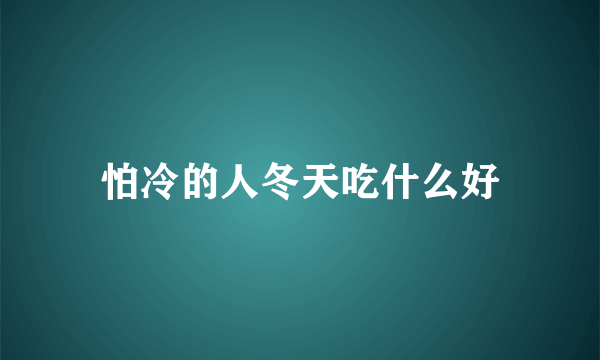 怕冷的人冬天吃什么好